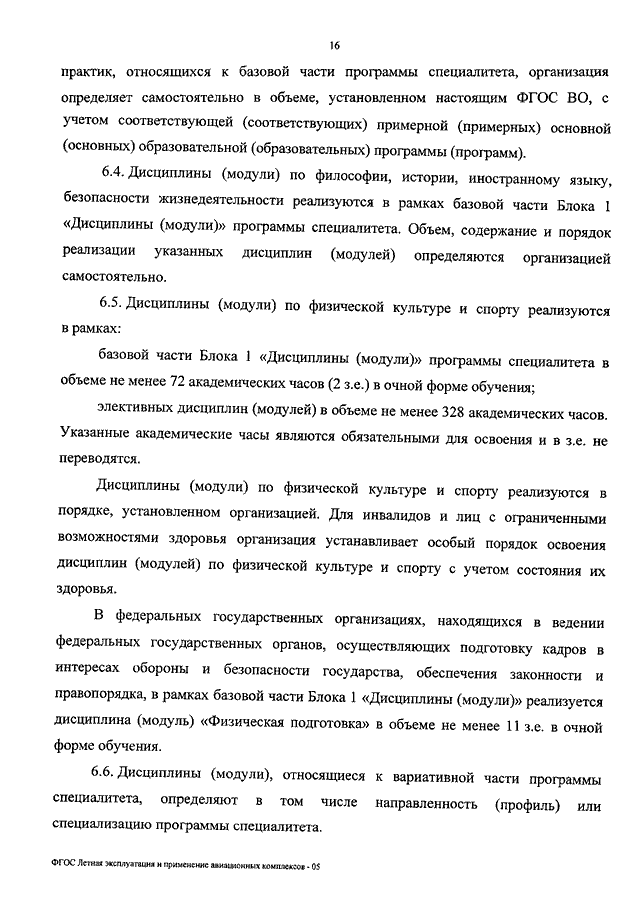 16

практик, относящихся к базовой части программы специалитета, организация определяет самостоятельно в объеме, установленном настоящим ФГОС ВО, с учетом соответствующей (соответствующих) примерной (примерных) основной (основных) образовательной (образовательных) программы (программ).

6.4. Дисциплины (модули) по философии, истории, иностранному языку, безопасности жизнедеятельности реализуются в рамках базовой части Блока 1 «Дисциплины (модули)» программы специалитета. Объем, содержание и порядок реализации указанных дисциплин (модулей) определяются организацией самостоятельно.

6.5. Дисциплины (модули) по физической культуре и спорту реализуются в рамках:

базовой части Блока 1 «Дисциплины (модули)» программы специалитета в объеме не менее 72 академических часов (2 з.е.) в очной форме обучения;

элективных дисциплин (модулей) в объеме не менее 328 академических часов. Указанные академические часы являются обязательными для освоения и в з.е. не переводятся.

Дисциплины (модули) по физической культуре и спорту реализуются в порядке, установленном организацией. Для инвалидов и лиц с ограниченными возможностями здоровья организация устанавливает особый порядок освоения дисциплин (модулей) по физической культуре и спорту с учетом состояния их здоровья.

В федеральных государственных организациях, находящихся в ведении федеральных государственных органов, осуществляющих подготовку кадров в интересах обороны и безопасности государства, обеспечения законности и правопорядка, в рамках базовой части Блока 1 «Дисциплины (модули)» реализуется дисциплина (модуль) «Физическая подготовка» в объеме не менее 11 з.е. в очной форме обучения.

6.6. Дисциплины (модули), относящиеся к вариативной части программы специалитета, определяют в том числе направленность (профиль) или специализацию программы специалитета.

ФГОС Летная эксплуатация и применение авиационных комплексов - 05